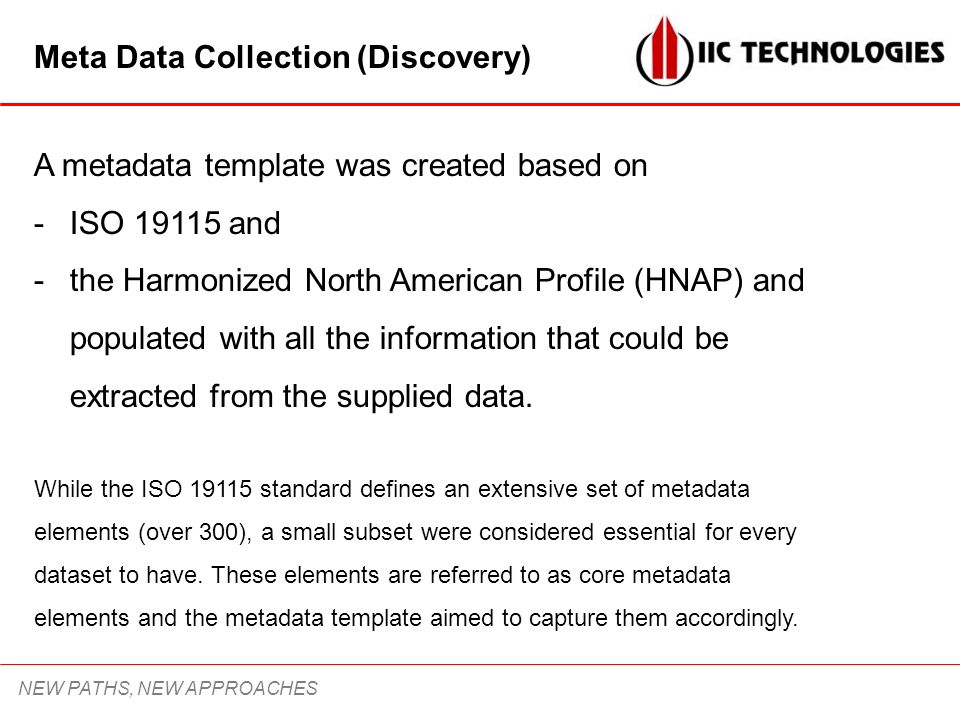 Meta Data Collection (Discovery)

IIC TECHNOLOGIES

A metadata template was created based on

- ISO 19115 and
- the Harmonized North American Profile (HNAP) and populated with all the information that could be extracted from the supplied data.

While the ISO 19115 standard defines an extensive set of metadata elements (over 300), a small subset were considered essential for every dataset to have. These elements are referred to as core metadata elements and the metadata template aimed to capture them accordingly.

NEW PATHS, NEW APPROACHES